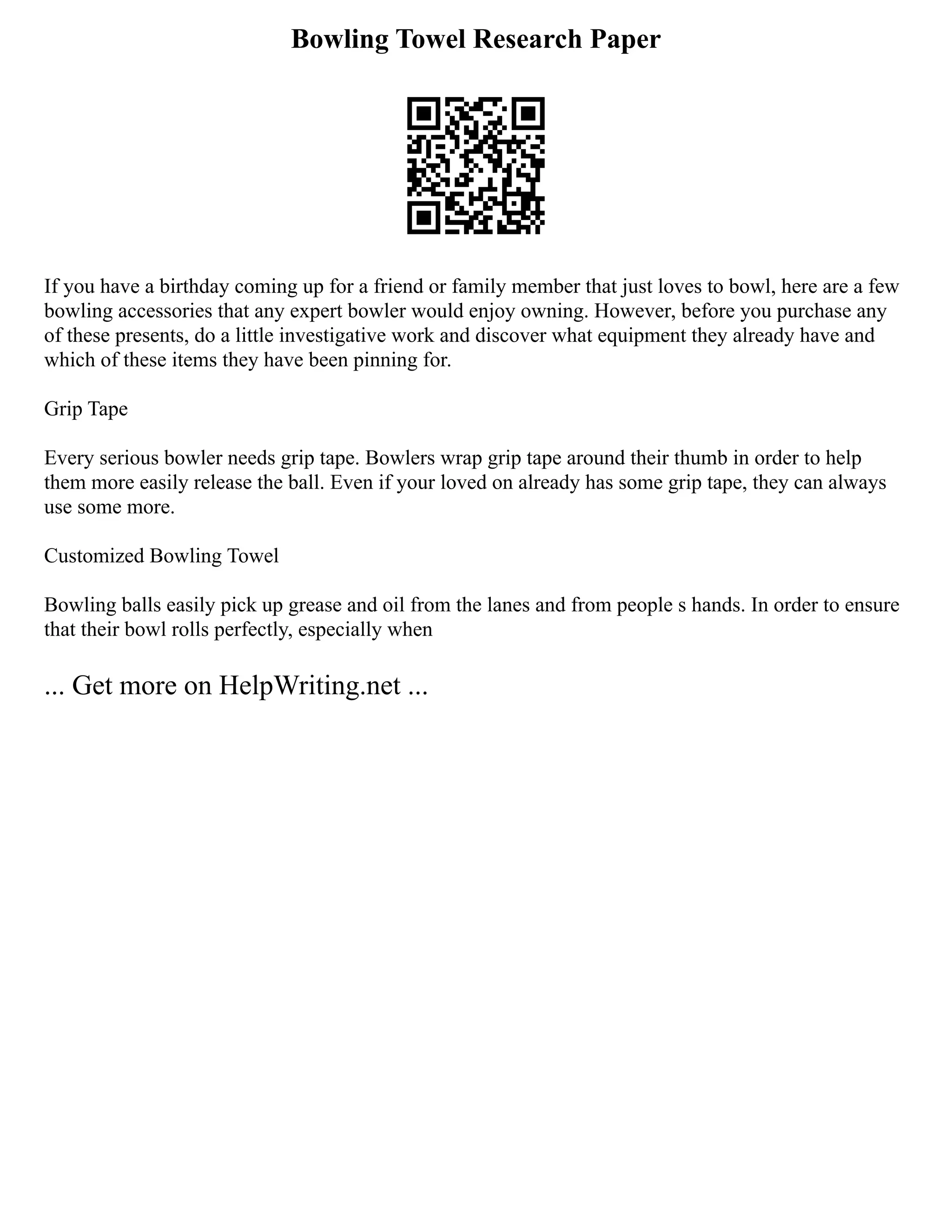 Bowling Towel Research Paper

If you have a birthday coming up for a friend or family member that just loves to bowl, here are a few bowling accessories that any expert bowler would enjoy owning. However, before you purchase any of these presents, do a little investigative work and discover what equipment they already have and which of these items they have been pinning for.

Grip Tape

Every serious bowler needs grip tape. Bowlers wrap grip tape around their thumb in order to help them more easily release the ball. Even if your loved on already has some grip tape, they can always use some more.

Customized Bowling Towel

Bowling balls easily pick up grease and oil from the lanes and from people s hands. In order to ensure that their bowl rolls perfectly, especially when

... Get more on HelpWriting.net ...